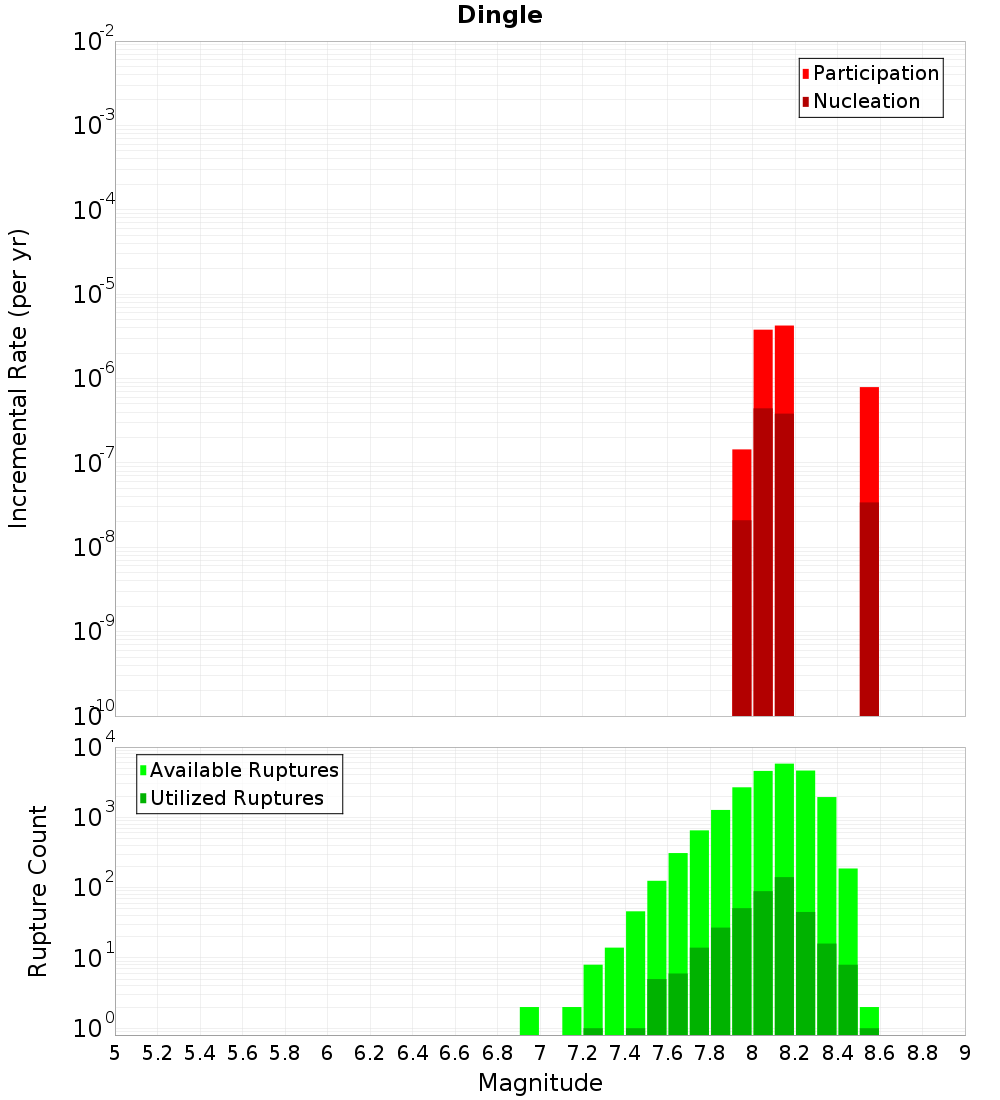 Dingle

Participation
Nucleation

Incremental Rate (per yr)

$10^{-2}$
$10^{-3}$
$10^{-4}$
$10^{-5}$
$10^{-6}$
$10^{-7}$
$10^{-8}$
$10^{-9}$
$10^{-10}$

Available Ruptures
Utilized Ruptures

Rupture Count

$10^{4}$
$10^{3}$
$10^{2}$
$10^{1}$
$10^{0}$

5 5.2 5.4 5.6 5.8 6 6.2 6.4 6.6 6.8 7 7.2 7.4 7.6 7.8 8 8.2 8.4 8.6 8.8 9

Magnitude